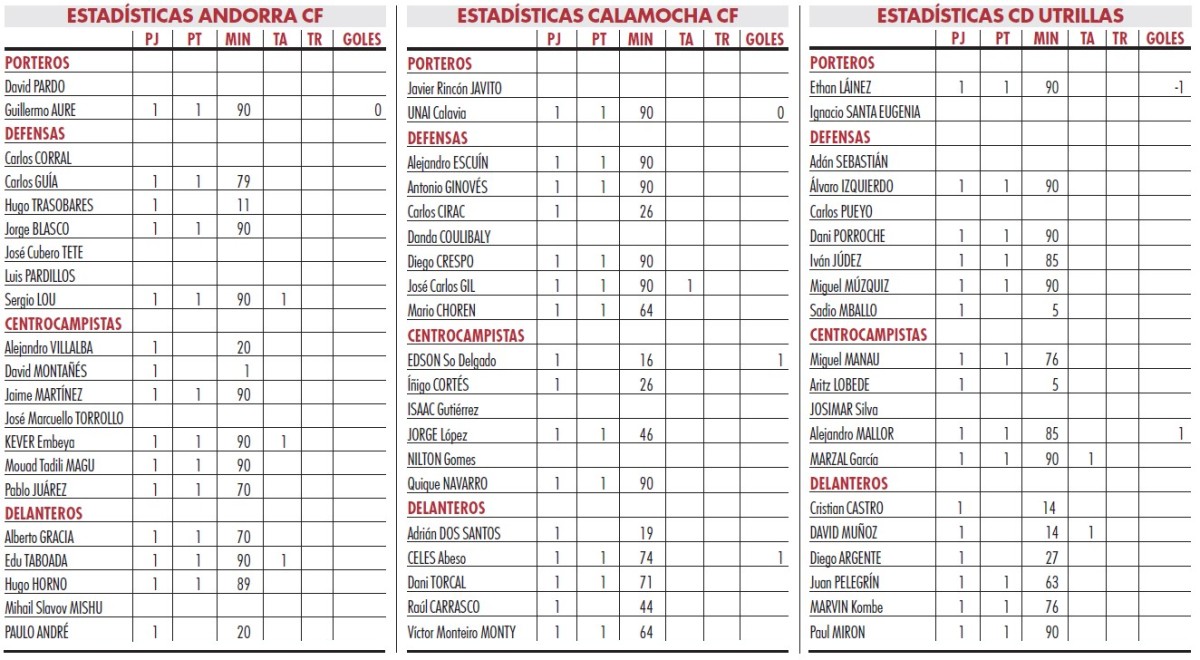 ESTADÍSTICAS ANDORRA CF

| | PJ | PT | MIN | TA | TR | GOLES |
|---|---|---|---|---|---|---|
| PORTEROS | | | | | | |
| David PARDO | | | | | | |
| Guillermo AURE | 1 | 1 | 90 | | | 0 |
| DEFENSAS | | | | | | |
| Carlos CORRAL | | | | | | |
| Carlos GUÍA | 1 | 1 | 79 | | | |
| Hugo TRASOBARES | 1 | | 11 | | | |
| Jorge BLASCO | 1 | 1 | 90 | | | |
| José Cubero TETE | | | | | | |
| Luis PARDILLOS | | | | | | |
| Sergio LOU | 1 | 1 | 90 | 1 | | |
| CENTROCAMPISTAS | | | | | | |
| Alejandro VILLALBA | 1 | | 20 | | | |
| David MONTAÑÉS | 1 | | 1 | | | |
| Jaime MARTÍNEZ | 1 | 1 | 90 | | | |
| José Marcuello TORROLLO | | | | | | |
| KEVER Embeya | 1 | 1 | 90 | 1 | | |
| Mouad Tadili MAGU | 1 | 1 | 90 | | | |
| Pablo JUÁREZ | 1 | 1 | 70 | | | |
| DELANTEROS | | | | | | |
| Alberto GRACIA | 1 | 1 | 70 | | | |
| Edu TABOADA | 1 | 1 | 90 | 1 | | |
| Hugo HORNO | 1 | 1 | 89 | | | |
| Mihail Slavov MISHU | | | | | | |
| PAULO ANDRÉ | 1 | | 20 | | | |

ESTADÍSTICAS CALAMOCHA CF

| | PJ | PT | MIN | TA | TR | GOLES |
|---|---|---|---|---|---|---|
| PORTEROS | | | | | | |
| Javier Rincón JAVITO | | | | | | |
| UNAI Calavia | 1 | 1 | 90 | | | 0 |
| DEFENSAS | | | | | | |
| Alejandro ESCUÍN | 1 | 1 | 90 | | | |
| Antonio GINOVÉS | 1 | 1 | 90 | | | |
| Carlos CIRAC | 1 | | 26 | | | |
| Danda COULIBALY | | | | | | |
| Diego CRESPO | 1 | 1 | 90 | | | |
| José Carlos GIL | 1 | 1 | 90 | 1 | | |
| Mario CHOREN | 1 | 1 | 64 | | | |
| CENTROCAMPISTAS | | | | | | |
| EDSON So Delgado | 1 | | 16 | | | 1 |
| Íñigo CORTÉS | 1 | | 26 | | | |
| ISAAC Gutiérrez | | | | | | |
| JORGE López | 1 | 1 | 46 | | | |
| NILTON Gomes | | | | | | |
| Quique NAVARRO | 1 | 1 | 90 | | | |
| DELANTEROS | | | | | | |
| Adrián DOS SANTOS | 1 | | 19 | | | |
| CELES Abeso | 1 | 1 | 74 | | | 1 |
| Dani TORCAL | 1 | 1 | 71 | | | |
| Raúl CARRASCO | 1 | | 44 | | | |
| Víctor Monteiro MONTY | 1 | 1 | 64 | | | |

ESTADÍSTICAS CD UTRILLAS

| | PJ | PT | MIN | TA | TR | GOLES |
|---|---|---|---|---|---|---|
| PORTEROS | | | | | | |
| Ethan LÁINEZ | 1 | 1 | 90 | | | -1 |
| Ignacio SANTA EUGENIA | | | | | | |
| DEFENSAS | | | | | | |
| Adán SEBASTIÁN | | | | | | |
| Álvaro IZQUIERDO | 1 | 1 | 90 | | | |
| Carlos PUEYO | | | | | | |
| Dani PORROCHE | 1 | 1 | 90 | | | |
| Iván JÚDEZ | 1 | 1 | 85 | | | |
| Miguel MÚZQUIZ | 1 | 1 | 90 | | | |
| Sadio MBALLO | 1 | | 5 | | | |
| CENTROCAMPISTAS | | | | | | |
| Miguel MANAU | 1 | 1 | 76 | | | |
| Aritz LOBEDE | 1 | | 5 | | | |
| JOSIMAR Silva | | | | | | |
| Alejandro MALLOR | 1 | 1 | 85 | | | 1 |
| MARZAL García | 1 | 1 | 90 | 1 | | |
| DELANTEROS | | | | | | |
| Cristian CASTRO | 1 | | 14 | | | |
| DAVID MUÑOZ | 1 | | 14 | 1 | | |
| Diego ARGENTE | 1 | | 27 | | | |
| Juan PELEGRÍN | 1 | 1 | 63 | | | |
| MARVIN Kombe | 1 | 1 | 76 | | | |
| Paul MIRON | 1 | 1 | 90 | | | |